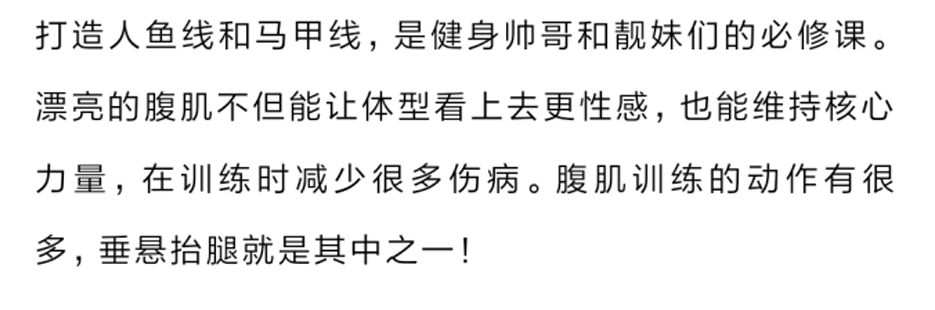 打造人鱼线和马甲线，是健身帅哥和靓妹们的必修课。漂亮的腹肌不但能让体型看上去更性感，也能维持核心力量，在训练时减少很多伤病。腹肌训练的动作有很多，垂悬抬腿就是其中之一！